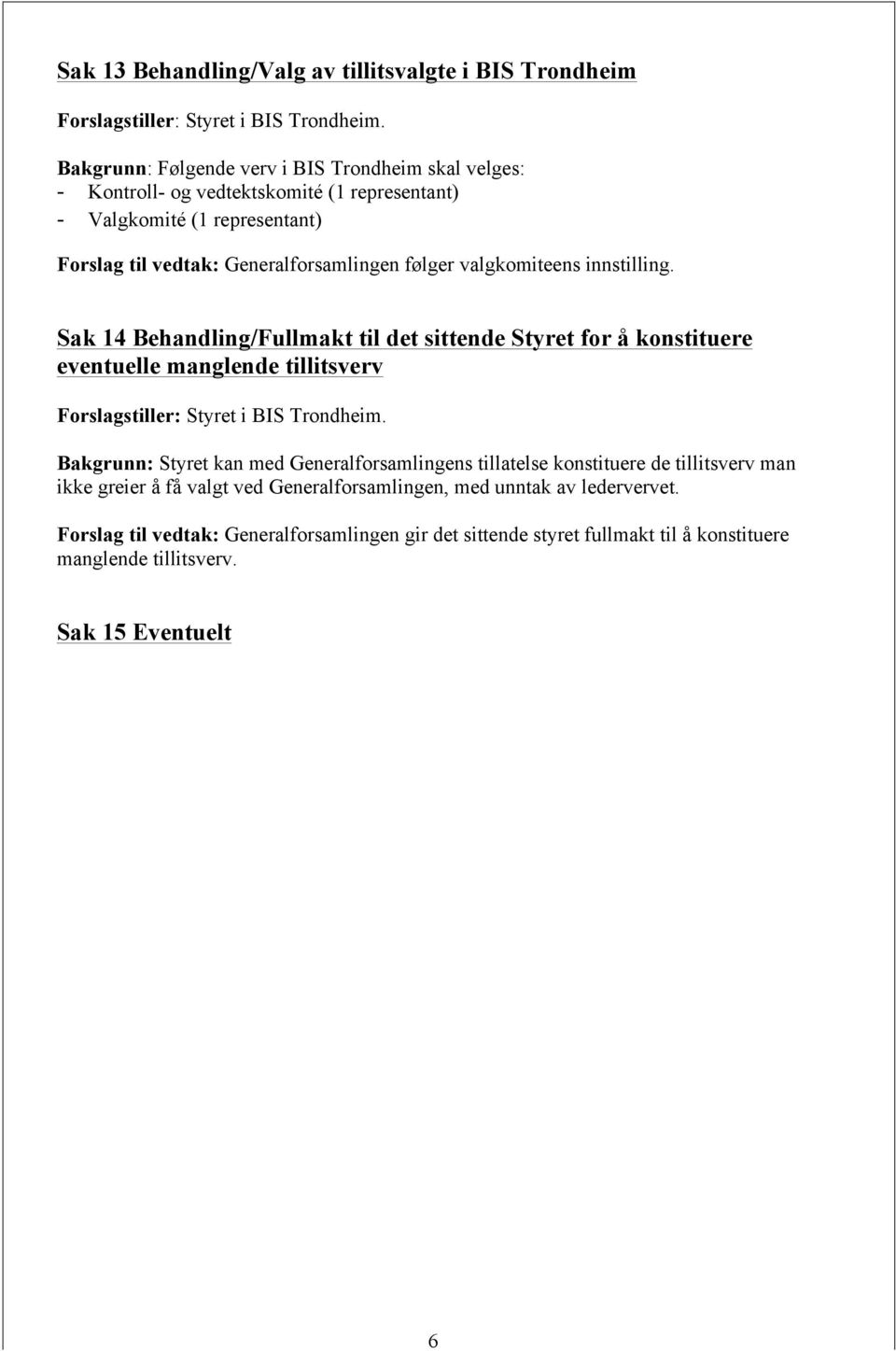 Sak 13 Behandling/Valg av tillitsvalgte i BIS Trondheim

Forslagstiller: Styret i BIS Trondheim.

Bakgrunn: Følgende verv i BIS Trondheim skal velges:
- Kontroll- og vedtektskomité (1 representant)
- Valgkomité (1 representant)

Forslag til vedtak: Generalforsamlingen følger valgkomiteens innstilling.

Sak 14 Behandling/Fullmakt til det sittende Styret for å konstituere eventuelle manglende tillitsverv

Forslagstiller: Styret i BIS Trondheim.

Bakgrunn: Styret kan med Generalforsamlingens tillatelse konstituere de tillitsverv man ikke greier å få valgt ved Generalforsamlingen, med unntak av ledervervet.

Forslag til vedtak: Generalforsamlingen gir det sittende styret fullmakt til å konstituere manglende tillitsverv.

Sak 15 Eventuelt

6